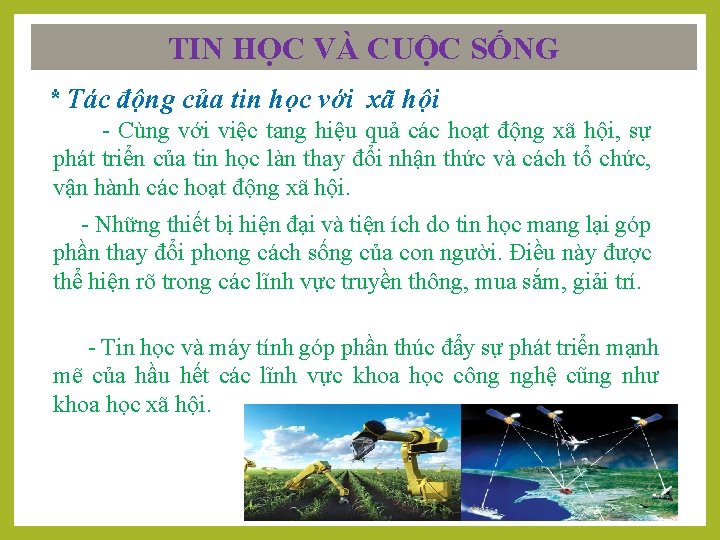 TIN HỌC VÀ CUỘC SỐNG

* Tác động của tin học với xã hội

- Cùng với việc tang hiệu quả các hoạt động xã hội, sự phát triển của tin học làn thay đổi nhận thức và cách tổ chức, vận hành các hoạt động xã hội.

- Những thiết bị hiện đại và tiện ích do tin học mang lại góp phần thay đổi phong cách sống của con người. Điều này được thể hiện rõ trong các lĩnh vực truyền thông, mua sắm, giải trí.

- Tin học và máy tính góp phần thúc đẩy sự phát triển mạnh mẽ của hầu hết các lĩnh vực khoa học công nghệ cũng như khoa học xã hội.